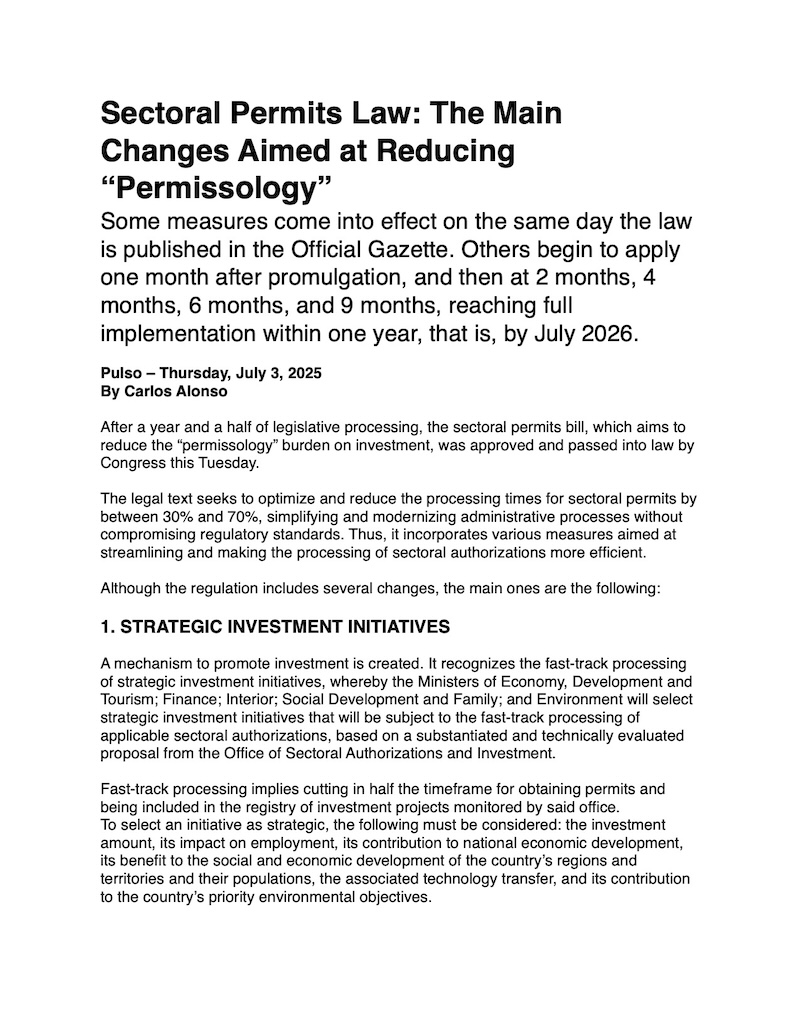 Sectoral Permits Law: The Main Changes Aimed at Reducing “Permissology”

Some measures come into effect on the same day the law is published in the Official Gazette. Others begin to apply one month after promulgation, and then at 2 months, 4 months, 6 months, and 9 months, reaching full implementation within one year, that is, by July 2026.

Pulso – Thursday, July 3, 2025
By Carlos Alonso

After a year and a half of legislative processing, the sectoral permits bill, which aims to reduce the “permissology” burden on investment, was approved and passed into law by Congress this Tuesday.

The legal text seeks to optimize and reduce the processing times for sectoral permits by between 30% and 70%, simplifying and modernizing administrative processes without compromising regulatory standards. Thus, it incorporates various measures aimed at streamlining and making the processing of sectoral authorizations more efficient.

Although the regulation includes several changes, the main ones are the following:

1. STRATEGIC INVESTMENT INITIATIVES

A mechanism to promote investment is created. It recognizes the fast-track processing of strategic investment initiatives, whereby the Ministers of Economy, Development and Tourism; Finance; Interior; Social Development and Family; and Environment will select strategic investment initiatives that will be subject to the fast-track processing of applicable sectoral authorizations, based on a substantiated and technically evaluated proposal from the Office of Sectoral Authorizations and Investment.

Fast-track processing implies cutting in half the timeframe for obtaining permits and being included in the registry of investment projects monitored by said office.
To select an initiative as strategic, the following must be considered: the investment amount, its impact on employment, its contribution to national economic development, its benefit to the social and economic development of the country’s regions and territories and their populations, the associated technology transfer, and its contribution to the country’s priority environmental objectives.